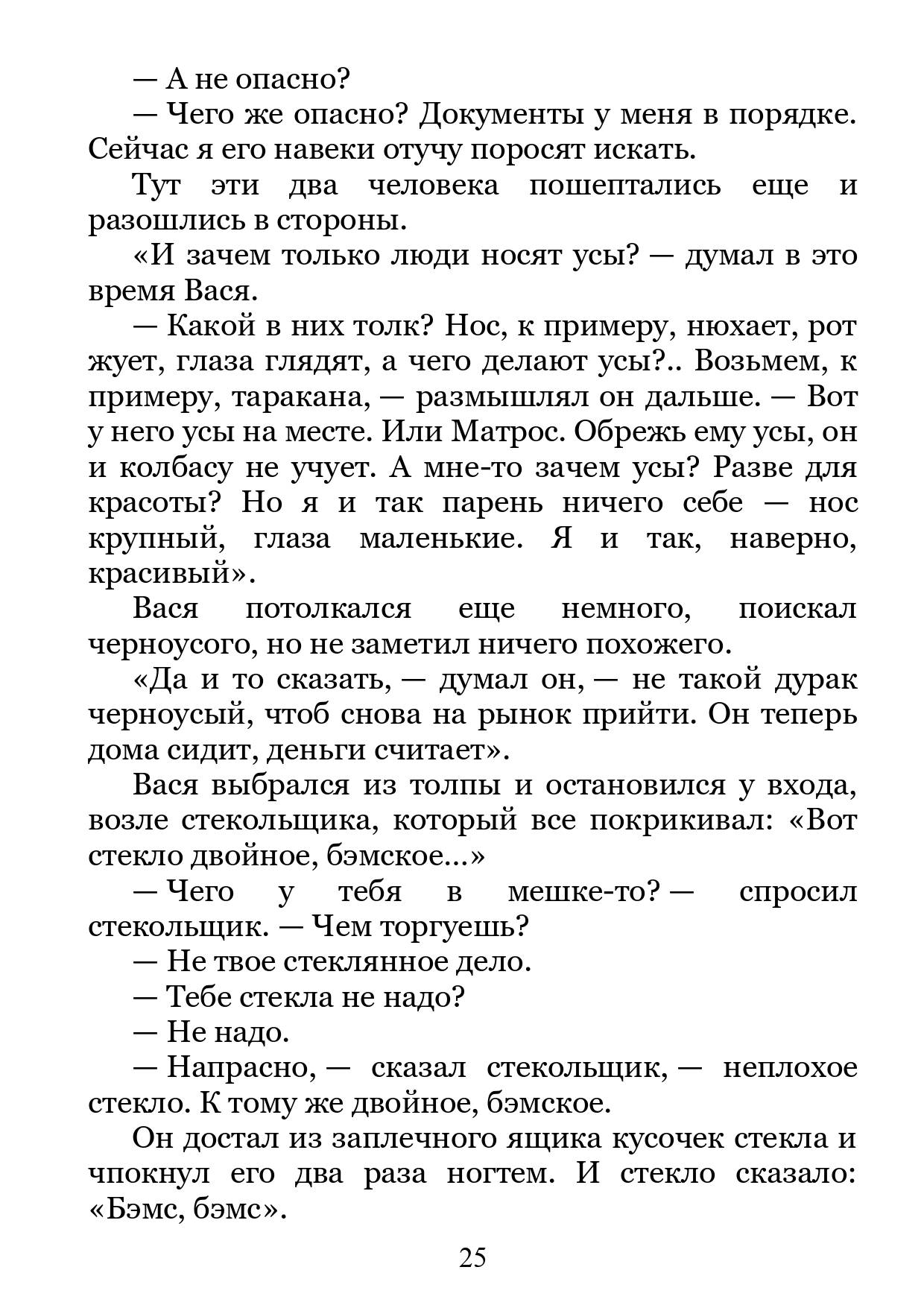 — А не опасно?

— Чего же опасно? Документы у меня в порядке. Сейчас я его навеки отучу поросят искать.

Тут эти два человека пошептались еще и разошлись в стороны.

«И зачем только люди носят усы? — думал в это время Вася.

— Какой в них толк? Нос, к примеру, нюхает, рот жует, глаза глядят, а чего делают усы?.. Возьмем, к примеру, таракана, — размышлял он дальше. — Вот у него усы на месте. Или Матрос. Обрежь ему усы, он и колбасу не учует. А мне-то зачем усы? Разве для красоты? Но я и так парень ничего себе — нос крупный, глаза маленькие. Я и так, наверно, красивый».

Вася потолкался еще немного, поискал черноусого, но не заметил ничего похожего.

«Да и то сказать, — думал он, — не такой дурак черноусый, чтоб снова на рынок прийти. Он теперь дома сидит, деньги считает».

Вася выбрался из толпы и остановился у входа, возле стекольщика, который все покрикивал: «Вот стекло двойное, бэмское...»

— Чего у тебя в мешке-то? — спросил стекольщик. — Чем торгуешь?

— Не твое стеклянное дело.

— Тебе стекла не надо?

— Не надо.

— Напрасно, — сказал стекольщик, — неплохое стекло. К тому же двойное, бэмское.

Он достал из заплечного ящика кусочек стекла и чпокнул его два раза ногтем. И стекло сказало: «Бэмс, бэмс».

25